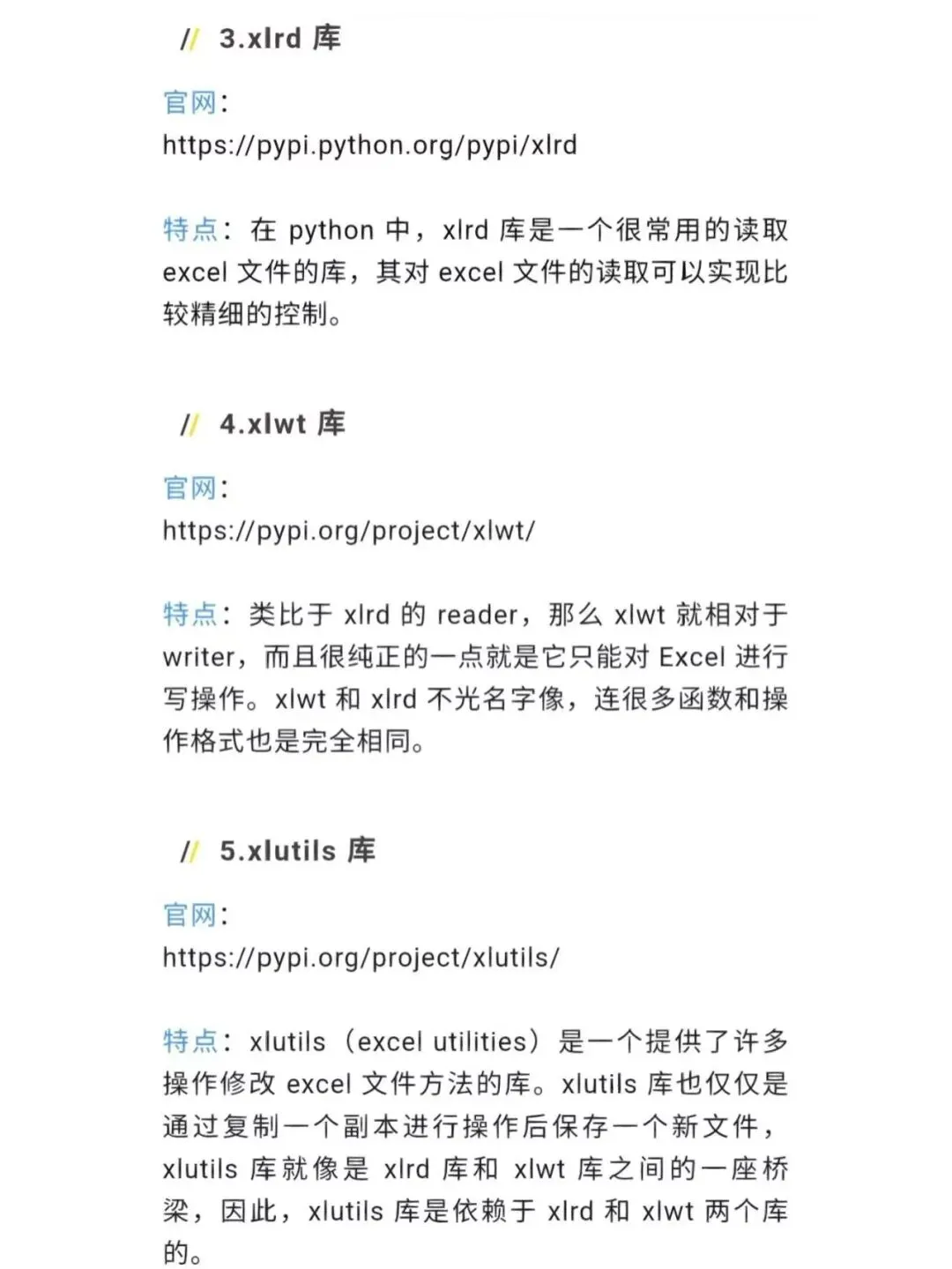 // 3.xlrd 库

官网：
https://pypi.python.org/pypi/xlrd

特点：在 python 中，xlrd 库是一个很常用的读取 excel 文件的库，其对 excel 文件的读取可以实现比较精细的控制。

// 4.xlwt 库

官网：
https://pypi.org/project/xlwt/

特点：类比于 xlrd 的 reader，那么 xlwt 就相对于 writer，而且很纯正的一点就是它只能对 Excel 进行写操作。xlwt 和 xlrd 不光名字像，连很多函数和操作格式也是完全相同。

// 5.xlutils 库

官网：
https://pypi.org/project/xlutils/

特点：xlutils（excel utilities）是一个提供了许多操作修改 excel 文件方法的库。xlutils 库也仅仅是通过复制一个副本进行操作后保存一个新文件，xlutils 库就像是 xlrd 库和 xlwt 库之间的一座桥梁，因此，xlutils 库是依赖于 xlrd 和 xlwt 两个库的。